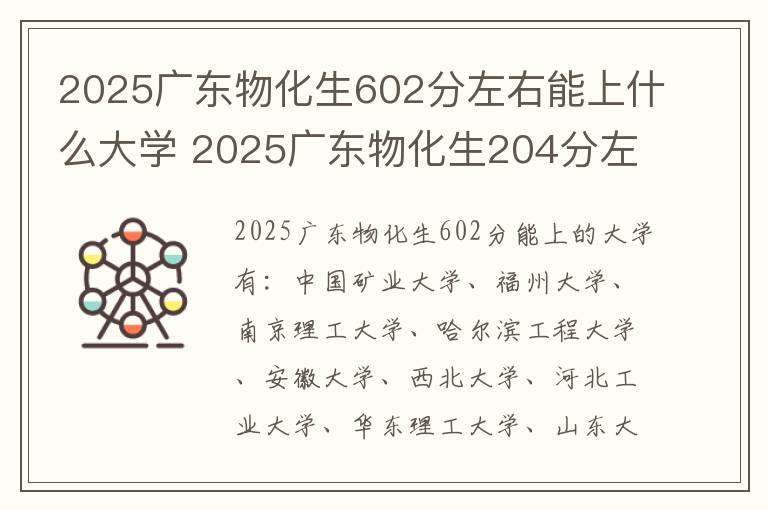 2025广东物化生602分左右能上什么大学 2025广东物化生204分左

2025广东物化生602分能上的大学有：中国矿业大学、福州大学、南京理工大学、哈尔滨工程大学、安徽大学、西北大学、河北工业大学、华东理工大学、山东大